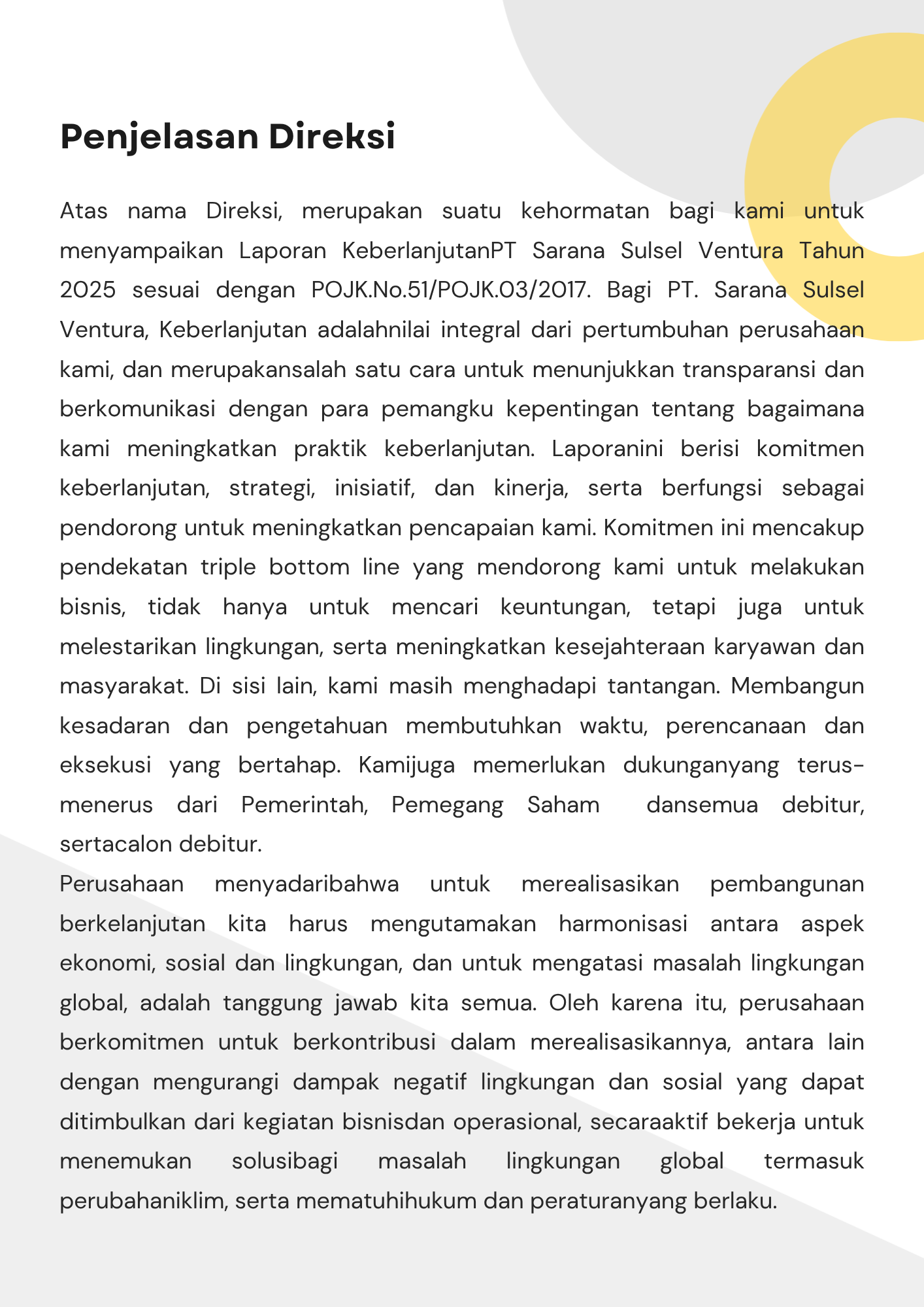 Penjelasan Direksi

Atas nama Direksi, merupakan suatu kehormatan bagi kami untuk menyampaikan Laporan KeberlanjutanPT Sarana Sulsel Ventura Tahun 2025 sesuai dengan POJK.No.51/POJK.03/2017. Bagi PT. Sarana Sulsel Ventura, Keberlanjutan adalahnilai integral dari pertumbuhan perusahaan kami, dan merupakansalah satu cara untuk menunjukkan transparansi dan berkomunikasi dengan para pemangku kepentingan tentang bagaimana kami meningkatkan praktik keberlanjutan. Laporanini berisi komitmen keberlanjutan, strategi, inisiatif, dan kinerja, serta berfungsi sebagai pendorong untuk meningkatkan pencapaian kami. Komitmen ini mencakup pendekatan triple bottom line yang mendorong kami untuk melakukan bisnis, tidak hanya untuk mencari keuntungan, tetapi juga untuk melestarikan lingkungan, serta meningkatkan kesejahteraan karyawan dan masyarakat. Di sisi lain, kami masih menghadapi tantangan. Membangun kesadaran dan pengetahuan membutuhkan waktu, perencanaan dan eksekusi yang bertahap. Kamijuga memerlukan dukunganyang terus-menerus dari Pemerintah, Pemegang Saham dansemua debitur, sertacalon debitur.
Perusahaan menyadaribahwa untuk merealisasikan pembangunan berkelanjutan kita harus mengutamakan harmonisasi antara aspek ekonomi, sosial dan lingkungan, dan untuk mengatasi masalah lingkungan global, adalah tanggung jawab kita semua. Oleh karena itu, perusahaan berkomitmen untuk berkontribusi dalam merealisasikannya, antara lain dengan mengurangi dampak negatif lingkungan dan sosial yang dapat ditimbulkan dari kegiatan bisnisdan operasional, secaraaktif bekerja untuk menemukan solusibagi masalah lingkungan global termasuk perubahaniklim, serta mematuhihukum dan peraturanyang berlaku.